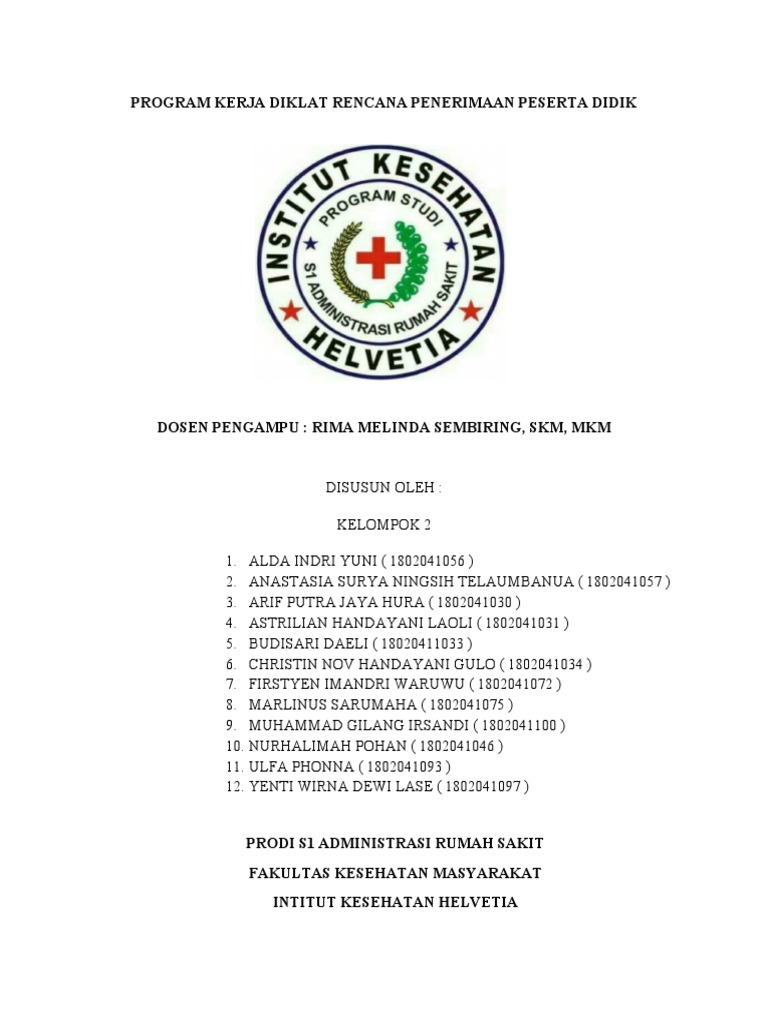 PROGRAM KERJA DIKLAT RENCANA PENERIMAAN PESERTA DIDIK

INSTITUT KESEHATAN HELVETIA
PROGRAM STUDI
S1 ADMINISTRASI RUMAH SAKIT

DOSEN PENGAMPU : RIMA MELINDA SEMBIRING, SKM, MKM

DISUSUN OLEH :

KELOMPOK 2

1. ALDA INDRI YUNI ( 1802041056 )
2. ANASTASIA SURYA NINGSIH TELAUMBANUA ( 1802041057 )
3. ARIF PUTRA JAYA HURA ( 1802041030 )
4. ASTRILIAN HANDAYANI LAOLI ( 1802041031 )
5. BUDISARI DAELI ( 18020411033 )
6. CHRISTIN NOV HANDAYANI GULO ( 1802041034 )
7. FIRSTYEN IMANDRI WARUWU ( 1802041072 )
8. MARLINUS SARUMAHA ( 1802041075 )
9. MUHAMMAD GILANG IRSANDI ( 1802041100 )
10. NURHALIMAH POHAN ( 1802041046 )
11. ULFA PHONNA ( 1802041093 )
12. YENTI WIRNA DEWI LASE ( 1802041097 )

PRODI S1 ADMINISTRASI RUMAH SAKIT

FAKULTAS KESEHATAN MASYARAKAT

INTITUT KESEHATAN HELVETIA